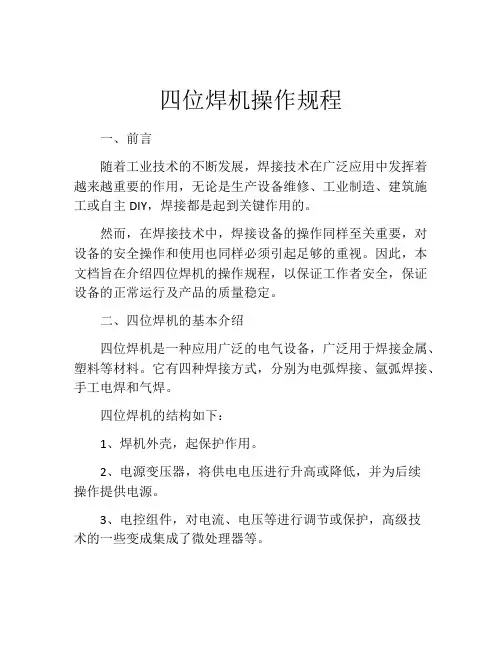 四位焊机操作规程

一、前言

随着工业技术的不断发展，焊接技术在广泛应用中发挥着越来越重要的作用，无论是生产设备维修、工业制造、建筑施工或自主 DIY，焊接都是起到关键作用的。

然而，在焊接技术中，焊接设备的操作同样至关重要，对设备的安全操作和使用也同样必须引起足够的重视。因此，本文档旨在介绍四位焊机的操作规程，以保证工作者安全，保证设备的正常运行及产品的质量稳定。

二、四位焊机的基本介绍

四位焊机是一种应用广泛的电气设备，广泛用于焊接金属、塑料等材料。它有四种焊接方式，分别为电弧焊接、氩弧焊接、手工电焊和气焊。

四位焊机的结构如下：

1、焊机外壳，起保护作用。

2、电源变压器，将供电电压进行升高或降低，并为后续操作提供电源。

3、电控组件，对电流、电压等进行调节或保护，高级技术的一些变成集成了微处理器等。